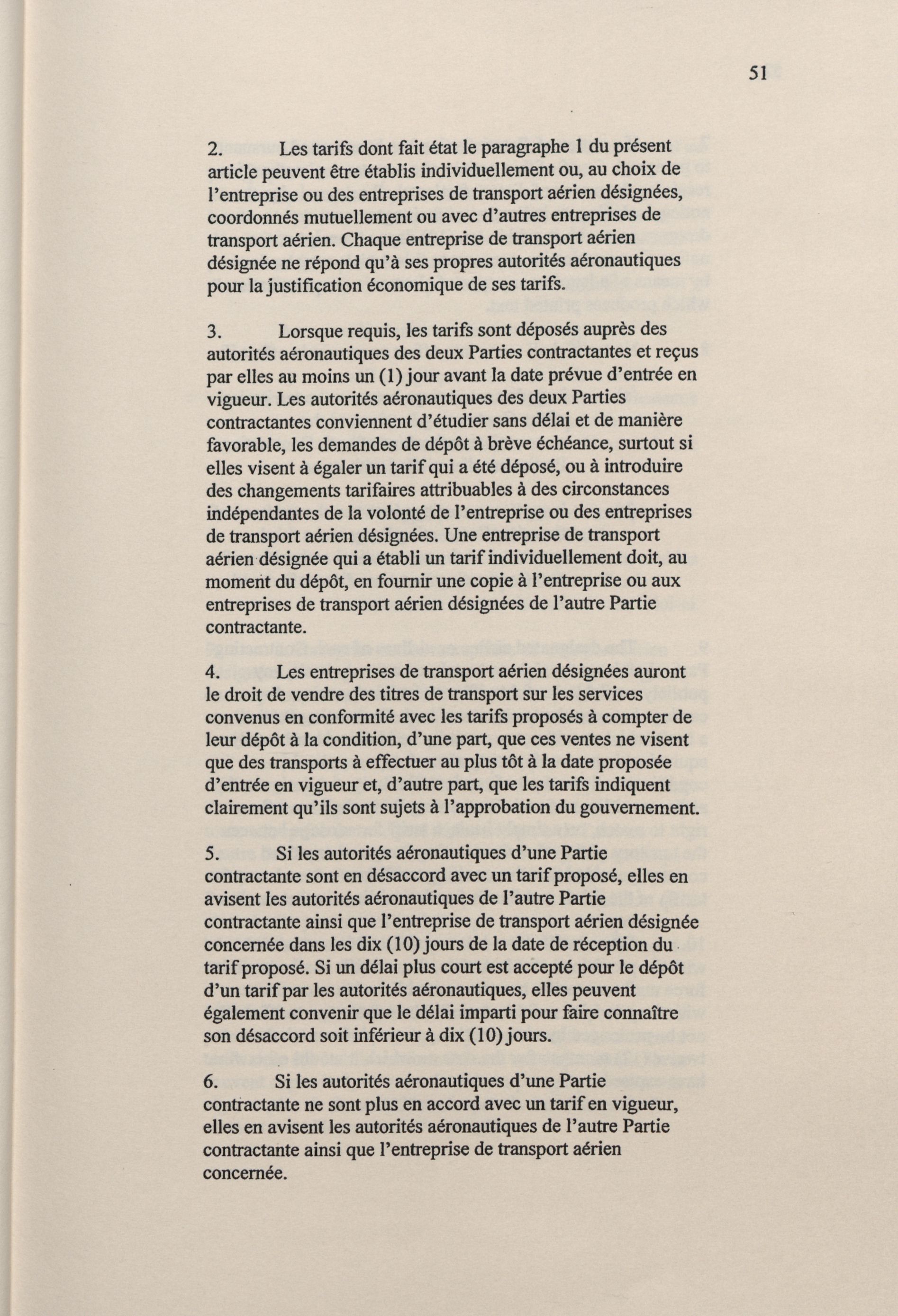 51

2. Les tarifs dont fait état le paragraphe 1 du présent article peuvent être établis individuellement ou, au choix de l'entreprise ou des entreprises de transport aérien désignées, coordonnés mutuellement ou avec d'autres entreprises de transport aérien. Chaque entreprise de transport aérien désignée ne répond qu'à ses propres autorités aéronautiques pour la justification économique de ses tarifs.

3. Lorsque requis, les tarifs sont déposés auprès des autorités aéronautiques des deux Parties contractantes et reçus par elles au moins un (1) jour avant la date prévue d'entrée en vigueur. Les autorités aéronautiques des deux Parties contractantes conviennent d'étudier sans délai et de manière favorable, les demandes de dépôt à brève échéance, surtout si elles visent à égaler un tarif qui a été déposé, ou à introduire des changements tarifaires attribuables à des circonstances indépendantes de la volonté de l'entreprise ou des entreprises de transport aérien désignées. Une entreprise de transport aérien désignée qui a établi un tarif individuellement doit, au moment du dépôt, en fournir une copie à l'entreprise ou aux entreprises de transport aérien désignées de l'autre Partie contractante.

4. Les entreprises de transport aérien désignées auront le droit de vendre des titres de transport sur les services convenus en conformité avec les tarifs proposés à compter de leur dépôt à la condition, d'une part, que ces ventes ne visent que des transports à effectuer au plus tôt à la date proposée d'entrée en vigueur et, d'autre part, que les tarifs indiquent clairement qu'ils sont sujets à l'approbation du gouvernement.

5. Si les autorités aéronautiques d'une Partie contractante sont en désaccord avec un tarif proposé, elles en avisent les autorités aéronautiques de l'autre Partie contractante ainsi que l'entreprise de transport aérien désignée concernée dans les dix (10) jours de la date de réception du tarif proposé. Si un délai plus court est accepté pour le dépôt d'un tarif par les autorités aéronautiques, elles peuvent également convenir que le délai imparti pour faire connaître son désaccord soit inférieur à dix (10) jours.

6. Si les autorités aéronautiques d'une Partie contractante ne sont plus en accord avec un tarif en vigueur, elles en avisent les autorités aéronautiques de l'autre Partie contractante ainsi que l'entreprise de transport aérien concernée.